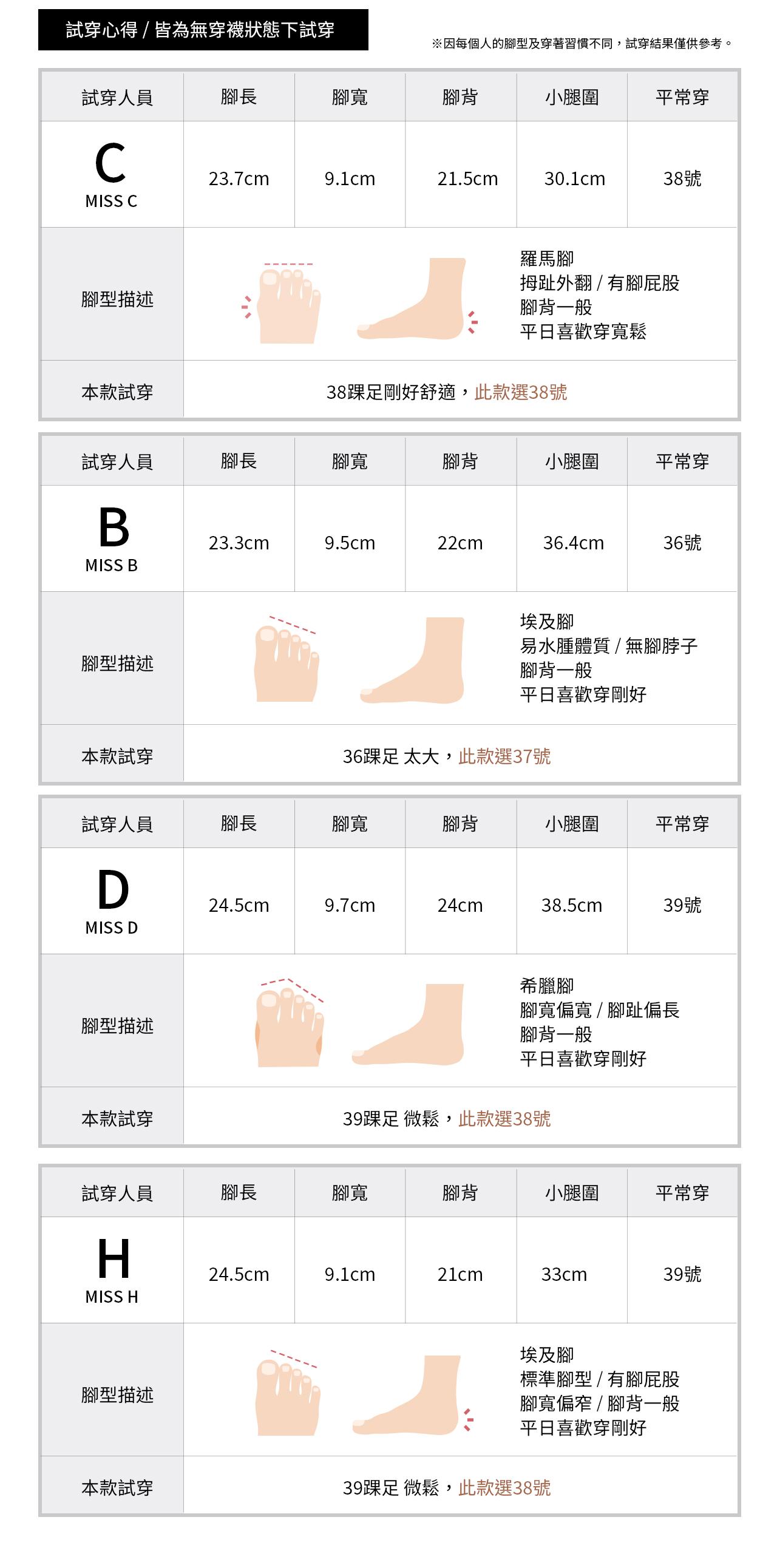 試穿心得 / 皆為無穿襪狀態下試穿

※因每個人的腳型及穿著習慣不同，試穿結果僅供參考。

| 試穿人員 | 腳長 | 腳寬 | 腳背 | 小腿圍 | 平常穿 |
|---|---|---|---|---|---|
| C MISS C | 23.7cm | 9.1cm | 21.5cm | 30.1cm | 38號 |
| 腳型描述 | 羅馬腳 拇趾外翻 / 有腳屁股 腳背一般 平日喜歡穿寬鬆 | | | | |
| 本款試穿 | 38踝足剛好舒適，此款選38號 | | | | |

| 試穿人員 | 腳長 | 腳寬 | 腳背 | 小腿圍 | 平常穿 |
|---|---|---|---|---|---|
| B MISS B | 23.3cm | 9.5cm | 22cm | 36.4cm | 36號 |
| 腳型描述 | 埃及腳 易水腫體質 / 無腳脖子 腳背一般 平日喜歡穿剛好 | | | | |
| 本款試穿 | 36踝足 太大，此款選37號 | | | | |

| 試穿人員 | 腳長 | 腳寬 | 腳背 | 小腿圍 | 平常穿 |
|---|---|---|---|---|---|
| D MISS D | 24.5cm | 9.7cm | 24cm | 38.5cm | 39號 |
| 腳型描述 | 希臘腳 腳寬偏寬 / 腳趾偏長 腳背一般 平日喜歡穿剛好 | | | | |
| 本款試穿 | 39踝足 微鬆，此款選38號 | | | | |

| 試穿人員 | 腳長 | 腳寬 | 腳背 | 小腿圍 | 平常穿 |
|---|---|---|---|---|---|
| H MISS H | 24.5cm | 9.1cm | 21cm | 33cm | 39號 |
| 腳型描述 | 埃及腳 標準腳型 / 有腳屁股 腳寬偏窄 / 腳背一般 平日喜歡穿剛好 | | | | |
| 本款試穿 | 39踝足 微鬆，此款選38號 | | | | |